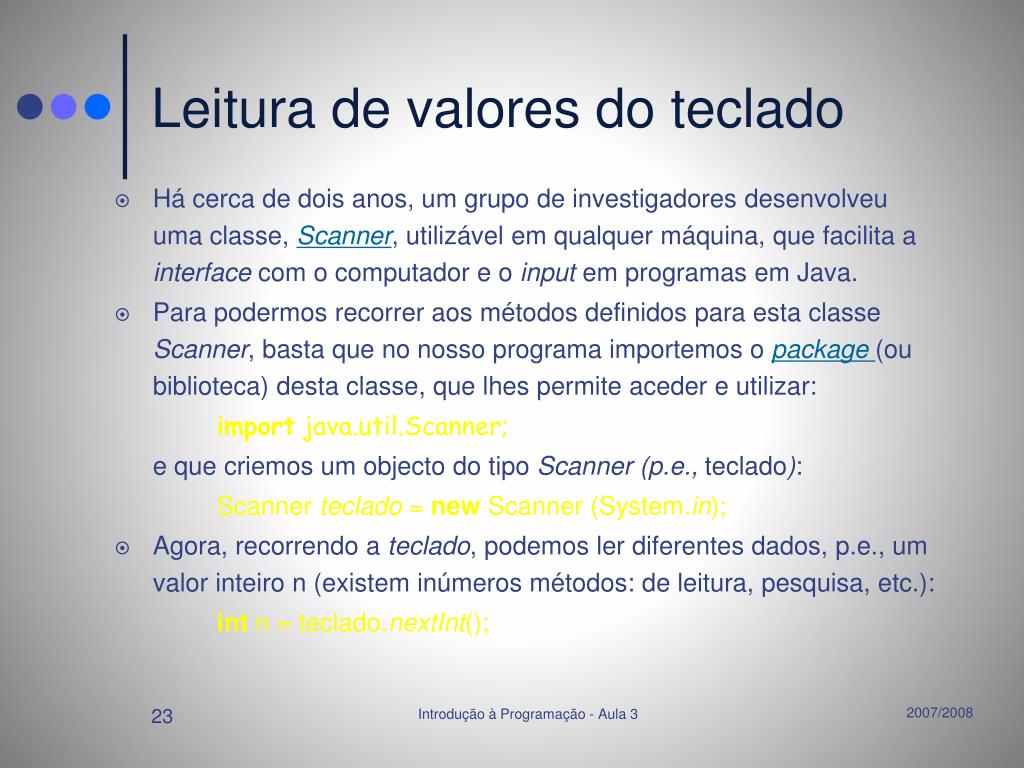 Leitura de valores do teclado

Há cerca de dois anos, um grupo de investigadores desenvolveu uma classe, Scanner, utilizável em qualquer máquina, que facilita a interface com o computador e o input em programas em Java.

Para podermos recorrer aos métodos definidos para esta classe Scanner, basta que no nosso programa importemos o package (ou biblioteca) desta classe, que lhes permite aceder e utilizar:

import java.util.Scanner;

e que criemos um objecto do tipo Scanner (p.e., teclado):

Scanner teclado = new Scanner (System.in);

Agora, recorrendo a teclado, podemos ler diferentes dados, p.e., um valor inteiro n (existem inúmeros métodos: de leitura, pesquisa, etc.):

int n = teclado.nextInt();

23

Introdução à Programação - Aula 3

2007/2008